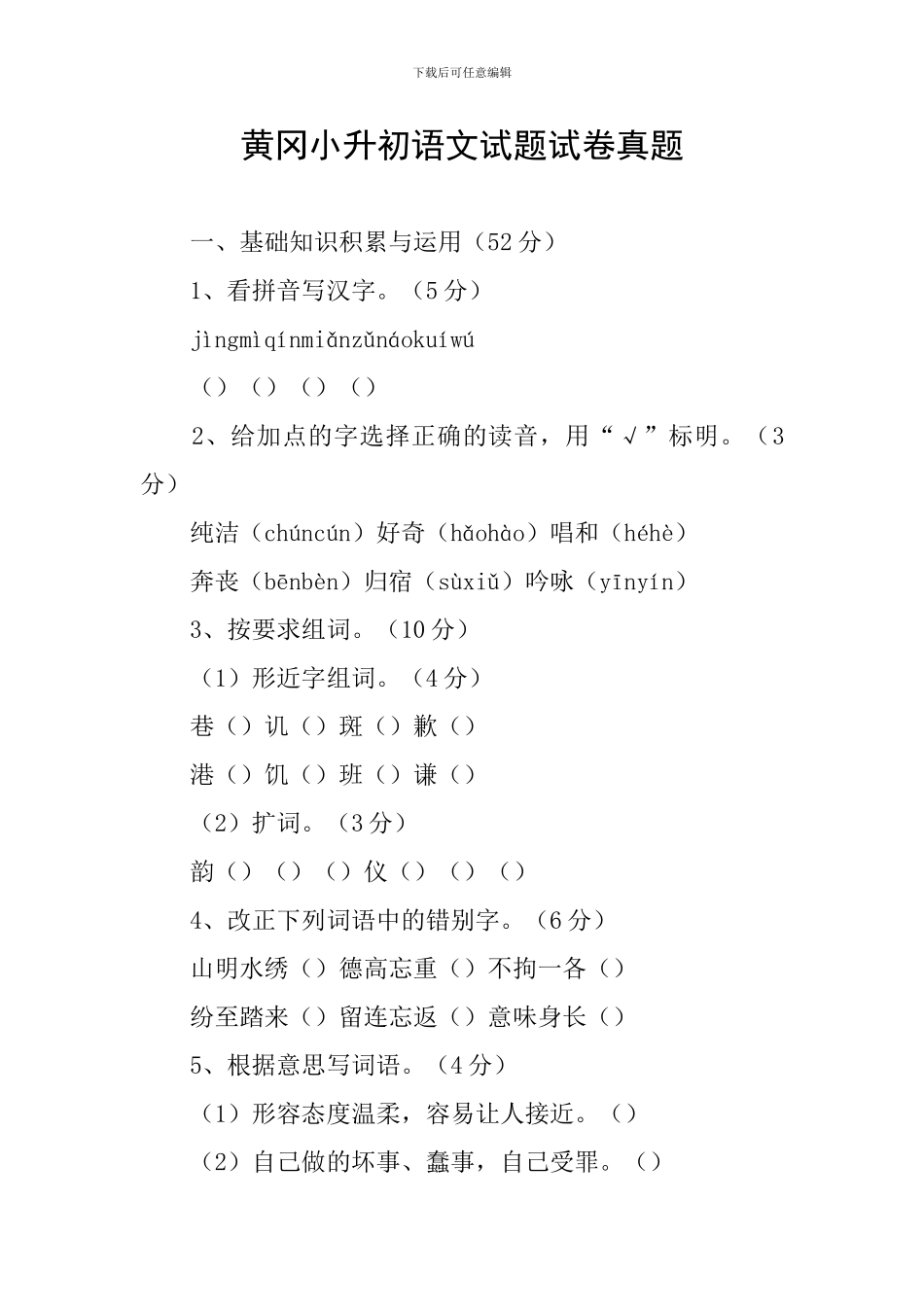 下载后可任意编辑

黄冈小升初语文试题试卷真题

一、基础知识积累与运用（52分）

1、看拼音写汉字。（5分）

jìngmìqínmiǎnzǔnáokuíwú

（）（）（）（）

2、给加点的字选择正确的读音，用“√”标明。（3分）

纯洁（chúncún）好奇（hǎohào）唱和（héhè）

奔丧（bēnbèn）归宿（sùxiǔ）吟咏（yīnyín）

3、按要求组词。（10分）

（1）形近字组词。（4分）

巷（）讥（）斑（）歉（）

港（）饥（）班（）谦（）

（2）扩词。（3分）

韵（）（）（）仪（）（）（）

4、改正下列词语中的错别字。（6分）

山明水绣（）德高忘重（）不拘一各（）

纷至踏来（）留连忘返（）意味身长（）

5、根据意思写词语。（4分）

（1）形容态度温柔，容易让人接近。（）

（2）自己做的坏事、蠢事，自己受罪。（）